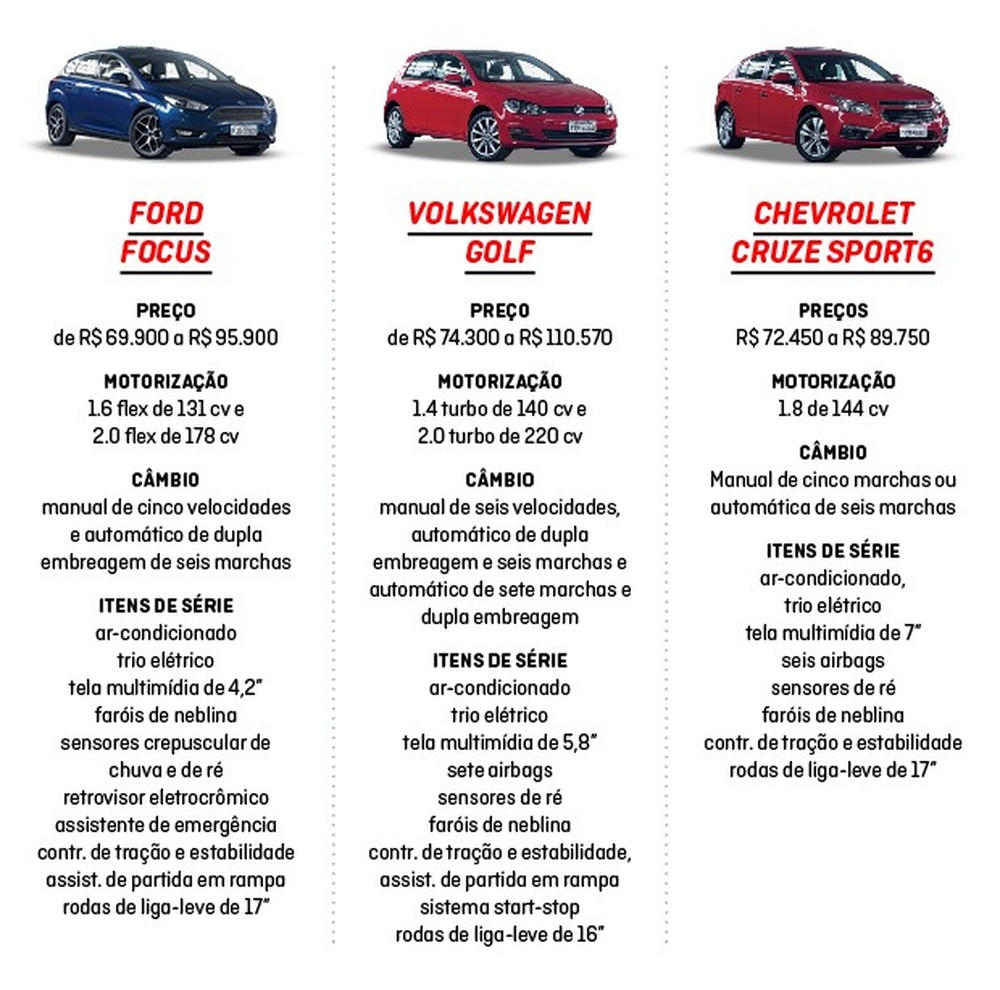 FORD
FOCUS

PREÇO
de R$ 69.900 a R$ 95.900

MOTORIZAÇÃO
1.6 flex de 131 cv e
2.0 flex de 178 cv

CÂMBIO
manual de cinco velocidades e automático de dupla embreagem de seis marchas

ITENS DE SÉRIE
ar-condicionado
trio elétrico
tela multimídia de 4,2"
faróis de neblina
sensores crepuscular de chuva e de ré
retrovisor eletrocrômico
assistente de emergência
contr. de tração e estabilidade
assist. de partida em rampa
rodas de liga-leve de 17"

VOLKSWAGEN
GOLF

PREÇO
de R$ 74.300 a R$ 110.570

MOTORIZAÇÃO
1.4 turbo de 140 cv e
2.0 turbo de 220 cv

CÂMBIO
manual de seis velocidades, automático de dupla embreagem e seis marchas e automático de sete marchas e dupla embreagem

ITENS DE SÉRIE
ar-condicionado
trio elétrico
tela multimídia de 5,8"
sete airbags
sensores de ré
faróis de neblina
contr. de tração e estabilidade,
assist. de partida em rampa
sistema start-stop
rodas de liga-leve de 16"

CHEVROLET
CRUZE SPORT6

PREÇOS
R$ 72.450 a R$ 89.750

MOTORIZAÇÃO
1.8 de 144 cv

CÂMBIO
Manual de cinco marchas ou automática de seis marchas

ITENS DE SÉRIE
ar-condicionado,
trio elétrico
tela multimídia de 7"
seis airbags
sensores de ré
faróis de neblina
contr. de tração e estabilidade
rodas de liga-leve de 17"